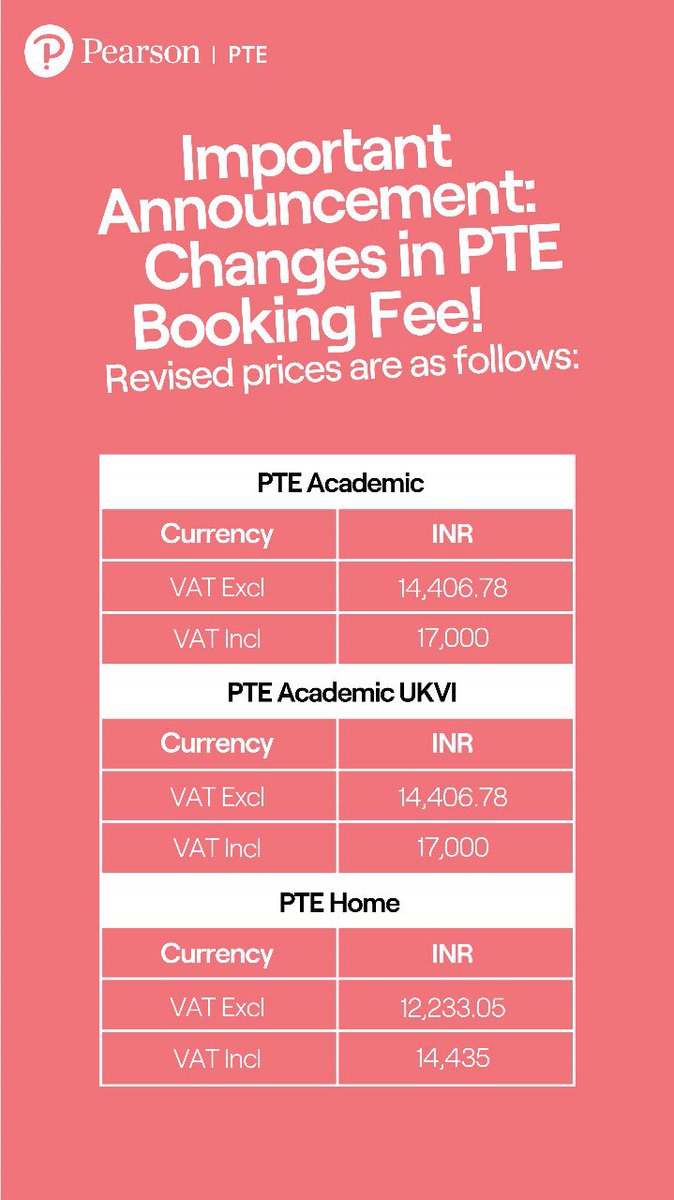 Pearson | PTE

Important Announcement: Changes in PTE Booking Fee!

Revised prices are as follows:

PTE Academic

| Currency | INR |
|---|---|
| VAT Excl | 14,406.78 |
| VAT Incl | 17,000 |

PTE Academic UKVI

| Currency | INR |
|---|---|
| VAT Excl | 14,406.78 |
| VAT Incl | 17,000 |

PTE Home

| Currency | INR |
|---|---|
| VAT Excl | 12,233.05 |
| VAT Incl | 14,435 |